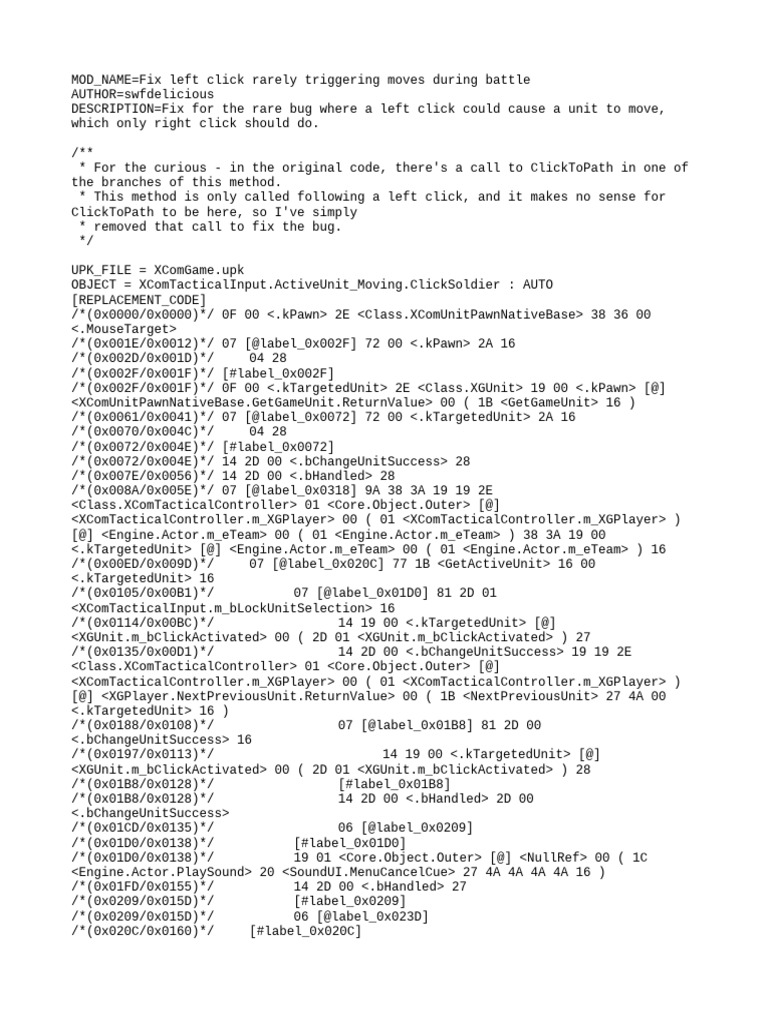 MOD_NAME=Fix left click rarely triggering moves during battle
AUTHOR=swfdelicious
DESCRIPTION=Fix for the rare bug where a left click could cause a unit to move, which only right click should do.

/**
 * For the curious - in the original code, there's a call to ClickToPath in one of the branches of this method.
 * This method is only called following a left click, and it makes no sense for ClickToPath to be here, so I've simply
 * removed that call to fix the bug.
 */

UPK_FILE = XComGame.upk
OBJECT = XComTacticalInput.ActiveUnit_Moving.ClickSoldier : AUTO
[REPLACEMENT_CODE]
/*(0x0000/0x0000)*/ 0F 00 <.kPawn> 2E <Class.XComUnitPawnNativeBase> 38 36 00 <.MouseTarget>
/*(0x001E/0x0012)*/ 07 [@label_0x002F] 72 00 <.kPawn> 2A 16
/*(0x002D/0x001D)*/ 04 28
/*(0x002F/0x001F)*/ [#label_0x002F]
/*(0x002F/0x001F)*/ 0F 00 <.kTargetedUnit> 2E <Class.XGUnit> 19 00 <.kPawn> [@] <XComUnitPawnNativeBase.GetGameUnit.ReturnValue> 00 ( 1B <GetGameUnit> 16 )
/*(0x0061/0x0041)*/ 07 [@label_0x0072] 72 00 <.kTargetedUnit> 2A 16
/*(0x0070/0x004C)*/ 04 28
/*(0x0072/0x004E)*/ [#label_0x0072]
/*(0x0072/0x004E)*/ 14 2D 00 <.bChangeUnitSuccess> 28
/*(0x007E/0x0056)*/ 14 2D 00 <.bHandled> 28
/*(0x008A/0x005E)*/ 07 [@label_0x0318] 9A 38 3A 19 19 2E <Class.XComTacticalController> 01 <Core.Object.Outer> [@] <XComTacticalController.m_XGPlayer> 00 ( 01 <XComTacticalController.m_XGPlayer> ) [@] <Engine.Actor.m_eTeam> 00 ( 01 <Engine.Actor.m_eTeam> ) 38 3A 19 00 <.kTargetedUnit> [@] <Engine.Actor.m_eTeam> 00 ( 01 <Engine.Actor.m_eTeam> ) 16
/*(0x00ED/0x009D)*/ 07 [@label_0x020C] 77 1B <GetActiveUnit> 16 00 <.kTargetedUnit> 16
/*(0x0105/0x00B1)*/ 07 [@label_0x01D0] 81 2D 01 <XComTacticalInput.m_bLockUnitSelection> 16
/*(0x0114/0x00BC)*/ 14 19 00 <.kTargetedUnit> [@] <XGUnit.m_bClickActivated> 00 ( 2D 01 <XGUnit.m_bClickActivated> ) 27
/*(0x0135/0x00D1)*/ 14 2D 00 <.bChangeUnitSuccess> 19 19 2E <Class.XComTacticalController> 01 <Core.Object.Outer> [@] <XComTacticalController.m_XGPlayer> 00 ( 01 <XComTacticalController.m_XGPlayer> ) [@] <XGPlayer.NextPreviousUnit.ReturnValue> 00 ( 1B <NextPreviousUnit> 27 4A 00 <.kTargetedUnit> 16 )
/*(0x0188/0x0108)*/ 07 [@label_0x01B8] 81 2D 00 <.bChangeUnitSuccess> 16
/*(0x0197/0x0113)*/ 14 19 00 <.kTargetedUnit> [@] <XGUnit.m_bClickActivated> 00 ( 2D 01 <XGUnit.m_bClickActivated> ) 28
/*(0x01B8/0x0128)*/ [#label_0x01B8]
/*(0x01B8/0x0128)*/ 14 2D 00 <.bHandled> 2D 00 <.bChangeUnitSuccess>
/*(0x01CD/0x0135)*/ 06 [@label_0x0209]
/*(0x01D0/0x0138)*/ [#label_0x01D0]
/*(0x01D0/0x0138)*/ 19 01 <Core.Object.Outer> [@] <NullRef> 00 ( 1C <Engine.Actor.PlaySound> 20 <SoundUI.MenuCancelCue> 27 4A 4A 4A 4A 16 )
/*(0x01FD/0x0155)*/ 14 2D 00 <.bHandled> 27
/*(0x0209/0x015D)*/ [#label_0x0209]
/*(0x0209/0x015D)*/ 06 [@label_0x023D]
/*(0x020C/0x0160)*/ [#label_0x020C]